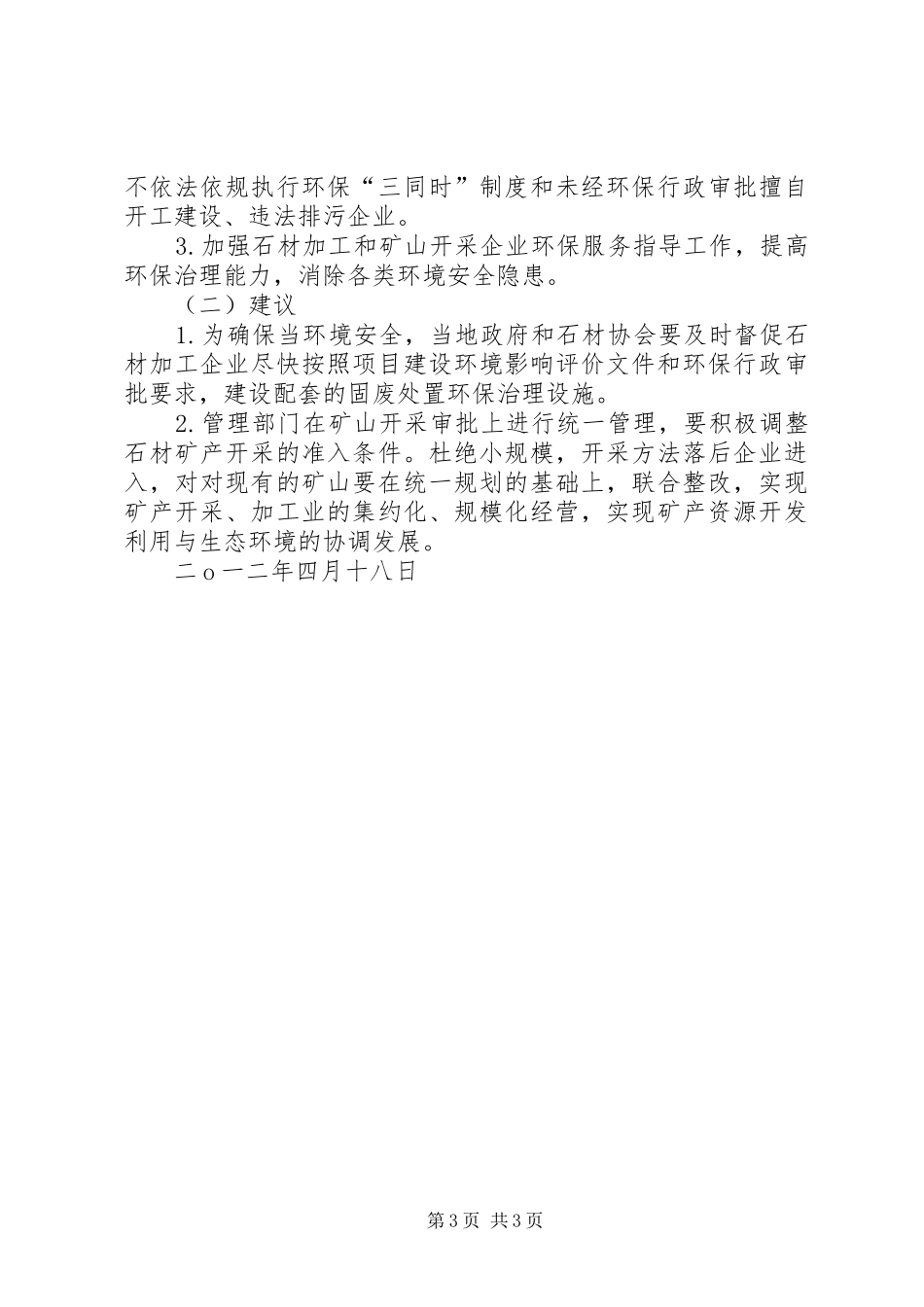 不依法依规执行环保“三同时”制度和未经环保行政审批擅自开工建设、违法排污企业。

3.加强石材加工和矿山开采企业环保服务指导工作，提高环保治理能力，消除各类环境安全隐患。

（二）建议

1.为确保当环境安全，当地政府和石材协会要及时督促石材加工企业尽快按照项目建设环境影响评价文件和环保行政审批要求，建设配套的固废处置环保治理设施。

2.管理部门在矿山开采审批上进行统一管理，要积极调整石材矿产开采的准入条件。杜绝小规模，开采方法落后企业进入，对对现有的矿山要在统一规划的基础上，联合整改，实现矿产开采、加工业的集约化、规模化经营，实现矿产资源开发利用与生态环境的协调发展。

二o一二年四月十八日

第3页 共3页